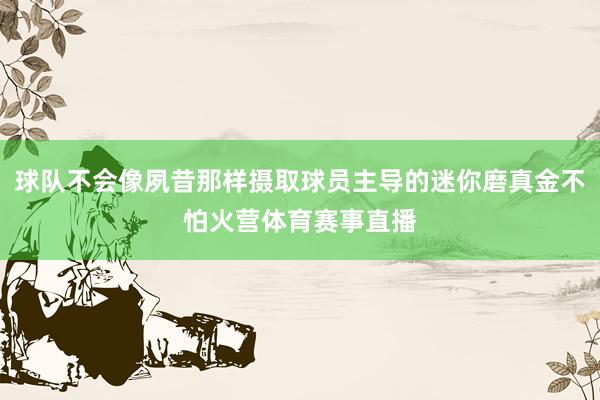 球队不会像夙昔那样摄取球员主导的迷你磨真金不怕火营体育赛事直播